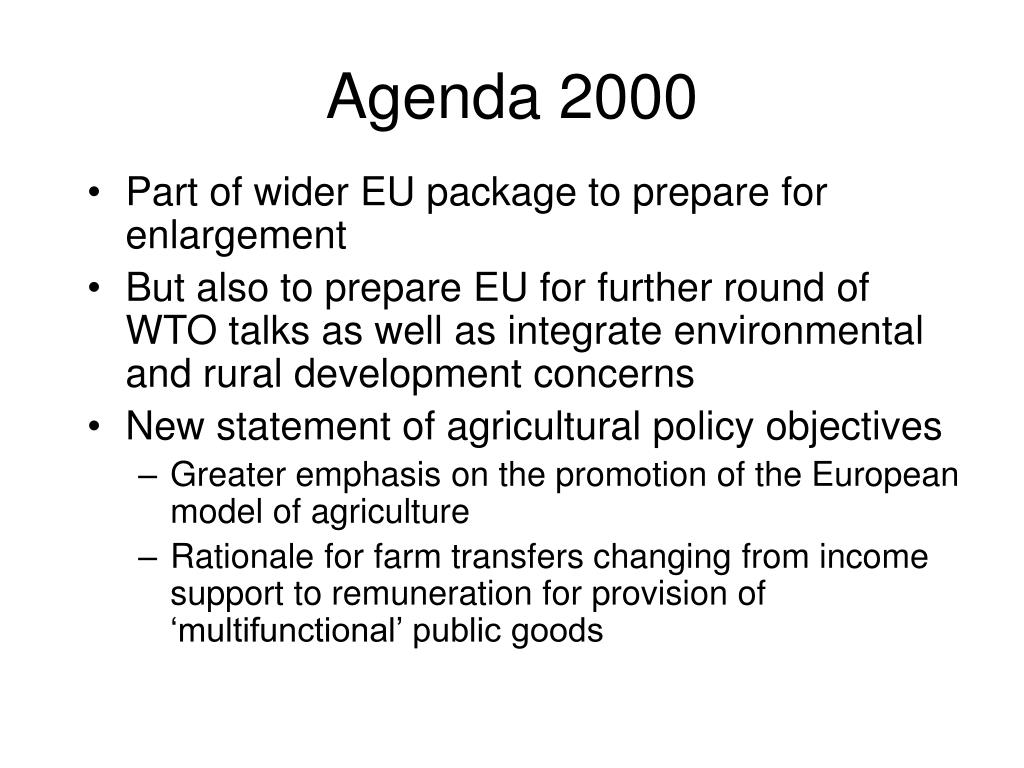 Agenda 2000

• Part of wider EU package to prepare for enlargement
• But also to prepare EU for further round of WTO talks as well as integrate environmental and rural development concerns
• New statement of agricultural policy objectives
– Greater emphasis on the promotion of the European model of agriculture
– Rationale for farm transfers changing from income support to remuneration for provision of ‘multifunctional’ public goods